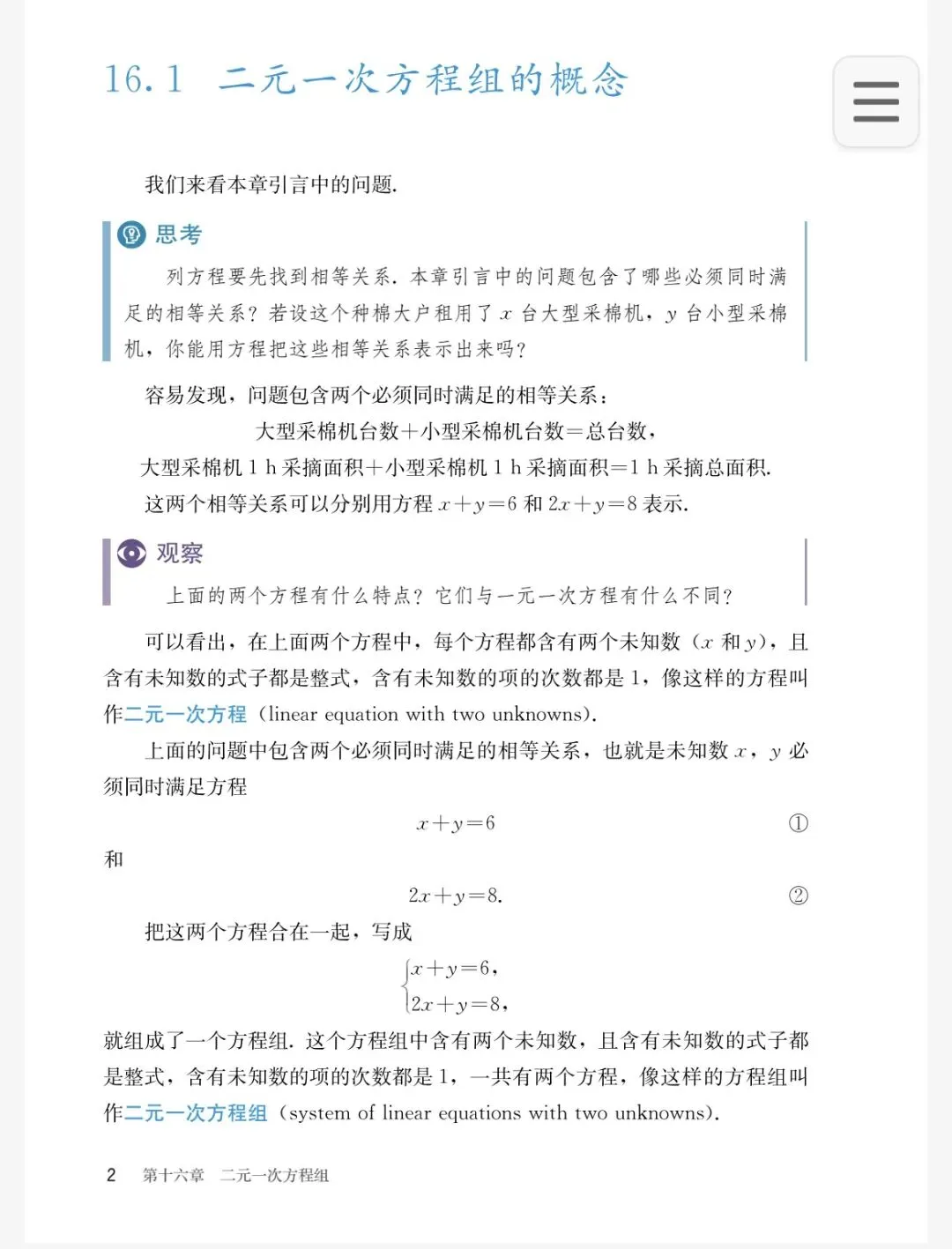 16.1 二元一次方程组的概念

我们来看本章引言中的问题.

思考

列方程要先找到相等关系. 本章引言中的问题包含了哪些必须同时满足的相等关系？若设这个种棉大户租用了 $x$ 台大型采棉机，$y$ 台小型采棉机，你能用方程把这些相等关系表示出来吗？

容易发现，问题包含两个必须同时满足的相等关系：

大型采棉机台数＋小型采棉机台数＝总台数，

大型采棉机 1 h 采摘面积＋小型采棉机 1 h 采摘面积＝1 h 采摘总面积.

这两个相等关系可以分别用方程 $x+y=6$ 和 $2x+y=8$ 表示.

观察

上面的两个方程有什么特点？它们与一元一次方程有什么不同？

可以看出，在上面两个方程中，每个方程都含有两个未知数（$x$ 和 $y$），且含有未知数的式子都是整式，含有未知数的项的次数都是 1，像这样的方程叫作二元一次方程（linear equation with two unknowns）.

上面的问题中包含两个必须同时满足的相等关系，也就是未知数 $x$，$y$ 必须同时满足方程

$x+y=6$ ①

和

$2x+y=8.$ ②

把这两个方程合在一起，写成

$\begin{cases} x+y=6, \\ 2x+y=8, \end{cases}$

就组成了一个方程组. 这个方程组中含有两个未知数，且含有未知数的式子都是整式，含有未知数的项的次数都是 1，一共有两个方程，像这样的方程组叫作二元一次方程组（system of linear equations with two unknowns）.

2 第十六章 二元一次方程组